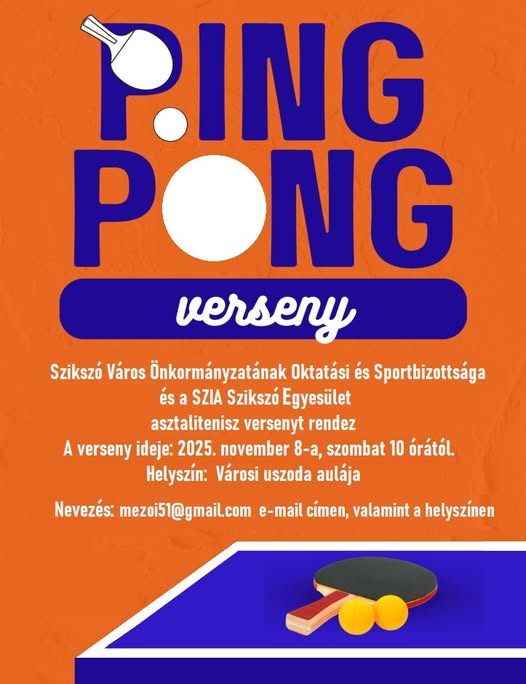 PING
PONG

verseny

Szikszó Város Önkormányzatának Oktatási és Sportbizottsága
és a SZIA Szikszó Egyesület
asztalitenisz versenyt rendez
A verseny ideje: 2025. november 8-a, szombat 10 órától.
Helyszín: Városi uszoda aulája

Nevezés: mezoi51@gmail.com e-mail címen, valamint a helyszínen